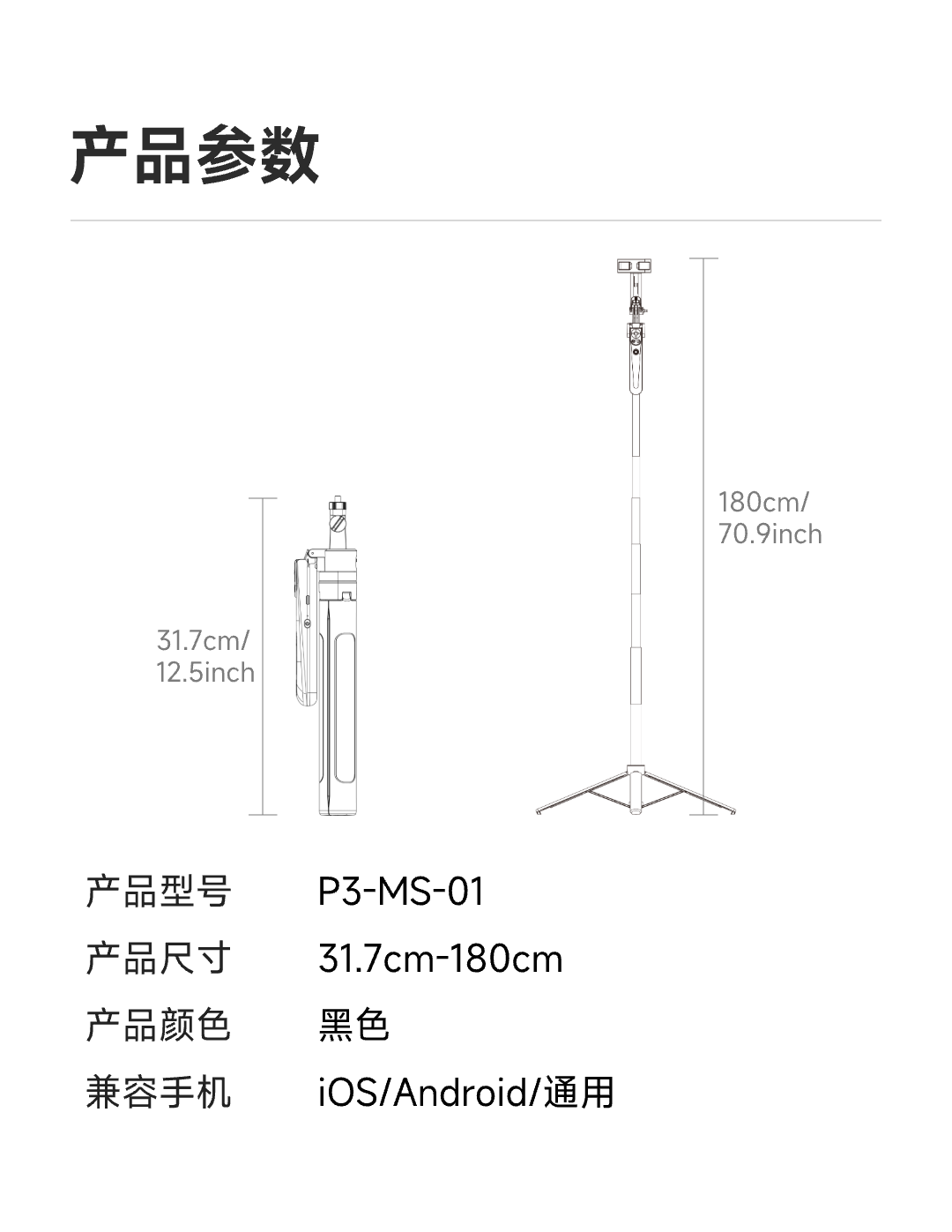 产品参数

31.7cm/
12.5inch

180cm/
70.9inch

| 产品型号 | P3-MS-01 |
|---|---|
| 产品尺寸 | 31.7cm-180cm |
| 产品颜色 | 黑色 |
| 兼容手机 | iOS/Android/通用 |